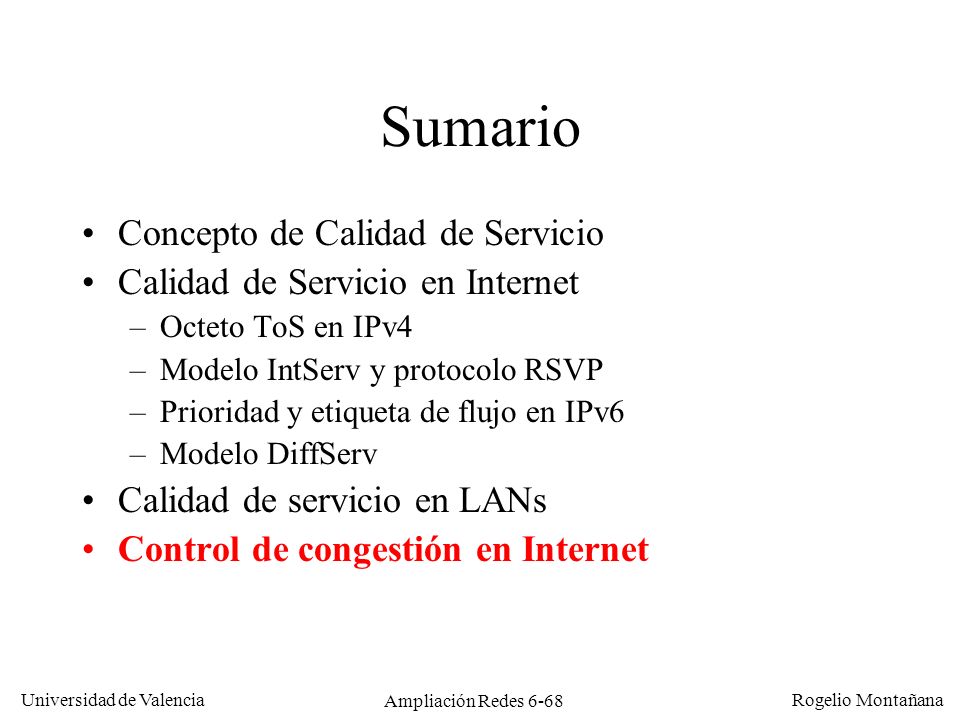 Sumario

• Concepto de Calidad de Servicio
• Calidad de Servicio en Internet
– Octeto ToS en IPv4
– Modelo IntServ y protocolo RSVP
– Prioridad y etiqueta de flujo en IPv6
– Modelo DiffServ
• Calidad de servicio en LANs
• Control de congestión en Internet

Universidad de Valencia
Ampliación Redes 6-68
Rogelio Montañana